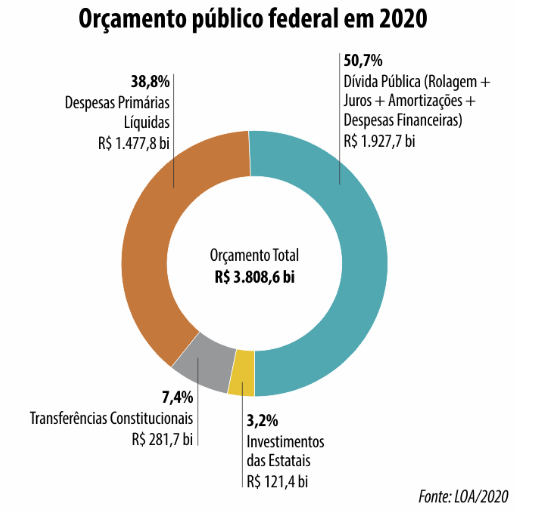 Orçamento público federal em 2020

38,8%
Despesas Primárias Líquidas
R$ 1.477,8 bi

50,7%
Dívida Pública (Rolagem + Juros + Amortizações + Despesas Financeiras)
R$ 1.927,7 bi

Orçamento Total
R$ 3.808,6 bi

7,4%
Transferências Constitucionais
R$ 281,7 bi

3,2%
Investimentos das Estatais
R$ 121,4 bi

Fonte: LOA/2020